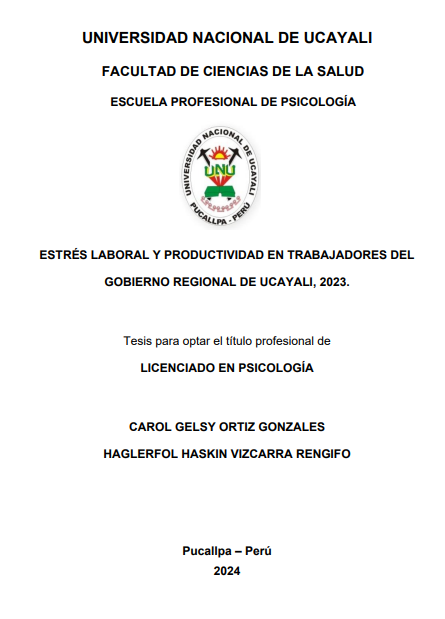 UNIVERSIDAD NACIONAL DE UCAYALI

FACULTAD DE CIENCIAS DE LA SALUD

ESCUELA PROFESIONAL DE PSICOLOGÍA

UNIVERSIDAD NACIONAL DE UCAYALI
UNU
PUCALLPA - PERÚ

ESTRÉS LABORAL Y PRODUCTIVIDAD EN TRABAJADORES DEL GOBIERNO REGIONAL DE UCAYALI, 2023.

Tesis para optar el título profesional de

LICENCIADO EN PSICOLOGÍA

CAROL GELSY ORTIZ GONZALES

HAGLERFOL HASKIN VIZCARRA RENGIFO

Pucallpa – Perú

2024